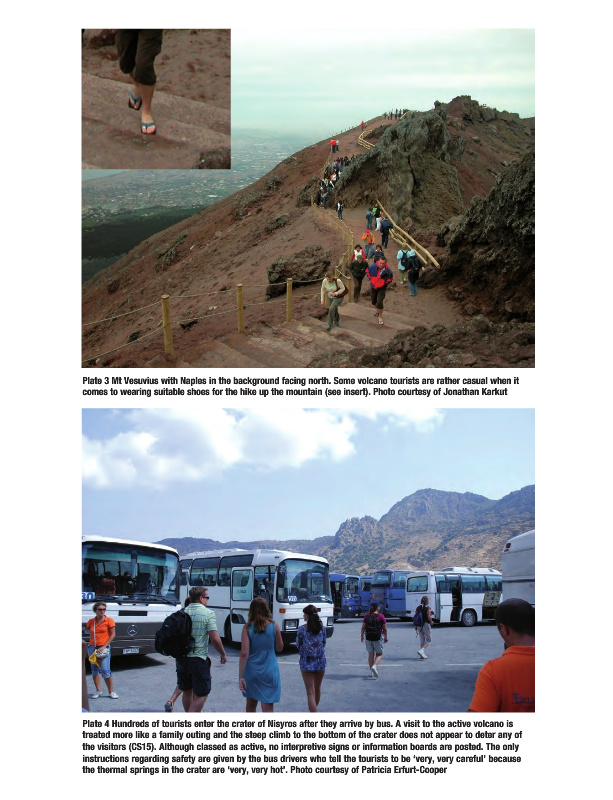 Plate 3 Mt Vesuvius with Naples in the background facing north. Some volcano tourists are rather casual when it comes to wearing suitable shoes for the hike up the mountain (see insert). Photo courtesy of Jonathan Karkut

Plate 4 Hundreds of tourists enter the crater of Nisyros after they arrive by bus. A visit to the active volcano is treated more like a family outing and the steep climb to the bottom of the crater does not appear to deter any of the visitors (CS15). Although classed as active, no interpretive signs or information boards are posted. The only instructions regarding safety are given by the bus drivers who tell the tourists to be 'very, very careful' because the thermal springs in the crater are 'very, very hot'. Photo courtesy of Patricia Erfurt-Cooper